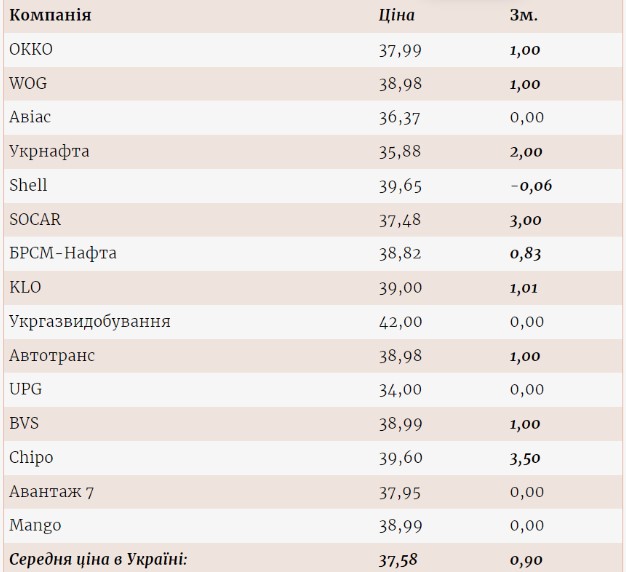 | Компанія | Ціна | Зм. |
|---|---|---|
| ОККО | 37,99 | 1,00 |
| WOG | 38,98 | 1,00 |
| Авіас | 36,37 | 0,00 |
| Укрнафта | 35,88 | 2,00 |
| Shell | 39,65 | -0,06 |
| SOCAR | 37,48 | 3,00 |
| БРСМ-Нафта | 38,82 | 0,83 |
| KLO | 39,00 | 1,01 |
| Укргазвидобування | 42,00 | 0,00 |
| Автотранс | 38,98 | 1,00 |
| UPG | 34,00 | 0,00 |
| BVS | 38,99 | 1,00 |
| Chipo | 39,60 | 3,50 |
| Авантаж 7 | 37,95 | 0,00 |
| Mango | 38,99 | 0,00 |
| Середня ціна в Україні: | 37,58 | 0,90 |